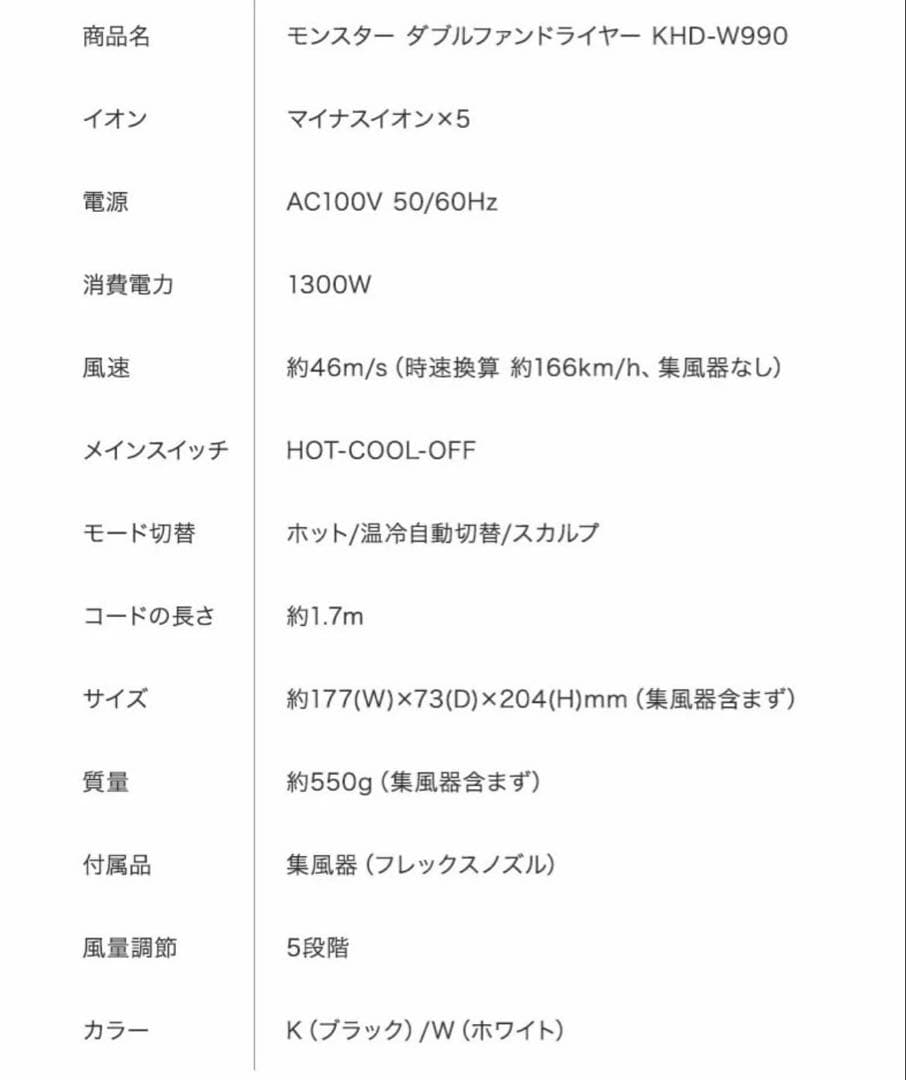 | 商品名 | モンスター ダブルファンドライヤー KHD-W990 |
|---|---|
| イオン | マイナスイオン×5 |
| 電源 | AC100V 50/60Hz |
| 消費電力 | 1300W |
| 風速 | 約46m/s（時速換算 約166km/h、集風器なし） |
| メインスイッチ | HOT-COOL-OFF |
| モード切替 | ホット/温冷自動切替/スカルプ |
| コードの長さ | 約1.7m |
| サイズ | 約177(W)×73(D)×204(H)mm（集風器含まず） |
| 質量 | 約550g（集風器含まず） |
| 付属品 | 集風器（フレックスノズル） |
| 風量調節 | 5段階 |
| カラー | K（ブラック）/W（ホワイト） |